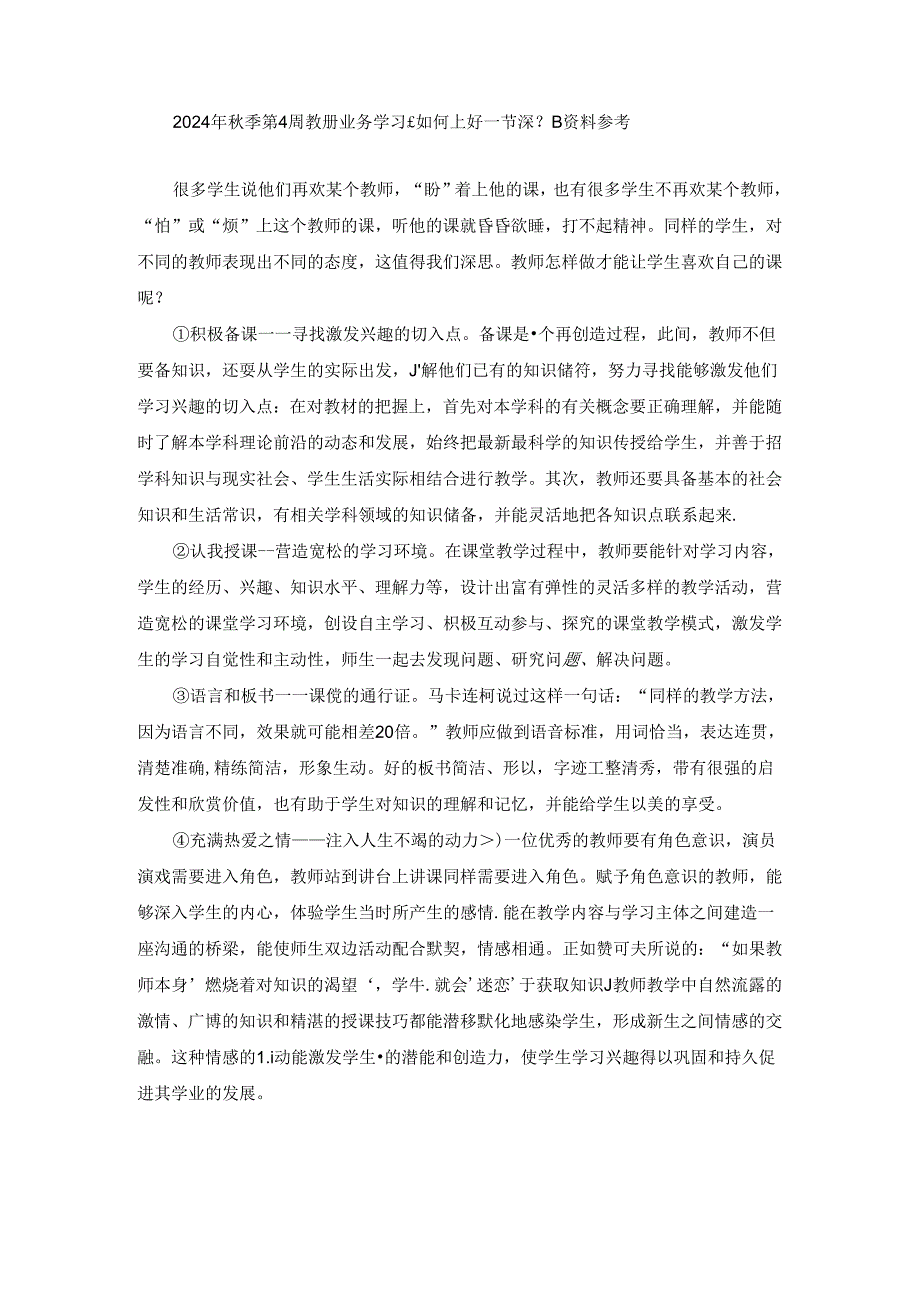 2024年秋季第4周教册业务学习£如何上好一节深？B资料参考

很多学生说他们再欢某个教师，“盼”着上他的课，也有很多学生不再欢某个教师，“怕”或“烦”上这个教师的课，听他的课就昏昏欲睡，打不起精神。同样的学生，对不同的教师表现出不同的态度，这值得我们深思。教师怎样做才能让学生喜欢自己的课呢？

①积极备课一一寻找激发兴趣的切入点。备课是•个再创造过程，此间，教师不但要备知识，还要从学生的实际出发，J'解他们已有的知识储符，努力寻找能够激发他们学习兴趣的切入点：在对教材的把握上，首先对本学科的有关概念要正确理解，并能随时了解本学科理论前沿的动态和发展，始终把最新最科学的知识传授给学生，并善于招学科知识与现实社会、学生生活实际相结合进行教学。其次，教师还要具备基本的社会知识和生活常识，有相关学科领域的知识储备，并能灵活地把各知识点联系起来.

②认我授课一营造宽松的学习环境。在课堂教学过程中，教师要能针对学习内容，学生的经历、兴趣、知识水平、理解力等，设计出富有弹性的灵活多样的教学活动，营造宽松的课堂学习环境，创设自主学习、枳极互动参与、探究的课堂教学模式，激发学生的学习自觉性和主动性，师生一起去发现问题、研究问题、解决问题。

③语言和板书一一课傥的通行证。马卡连柯说过这样一句话：“同样的教学方法，因为语言不同，效果就可能相差20倍。”教师应做到语音标准，用词恰当，表达连贯，清楚准确,精练简洁，形象生动。好的板书简洁、形以，字迹工整清秀，带有很强的启发性和欣赏价值，也有助于学生对知识的理解和记忆，并能给学生以美的享受。

④充满热爱之情——注入人生不竭的动力>)一位优秀的教师要有角色意识，演员演戏需要进入角色，教师站到讲台上讲课同样需要进入角色。赋予角色意识的教师，能够深入学生的内心，体验学生当时所产生的感情.能在教学内容与学习主体之间建造一座沟通的桥梁，能使师生双边活动配合默契，情感相通。正如赞可夫所说的：“如果教师本身’燃烧着对知识的渴望‘，学牛.就会’迷恋’于获取知识J教师教学中自然流露的激情、广博的知识和精湛的授课技巧都能潜移默化地感染学生，形成新生之间情感的交融。这种情感的1.i动能激发学生•的潜能和创造力，使学生学习兴趣得以巩固和持久促进其学业的发展。